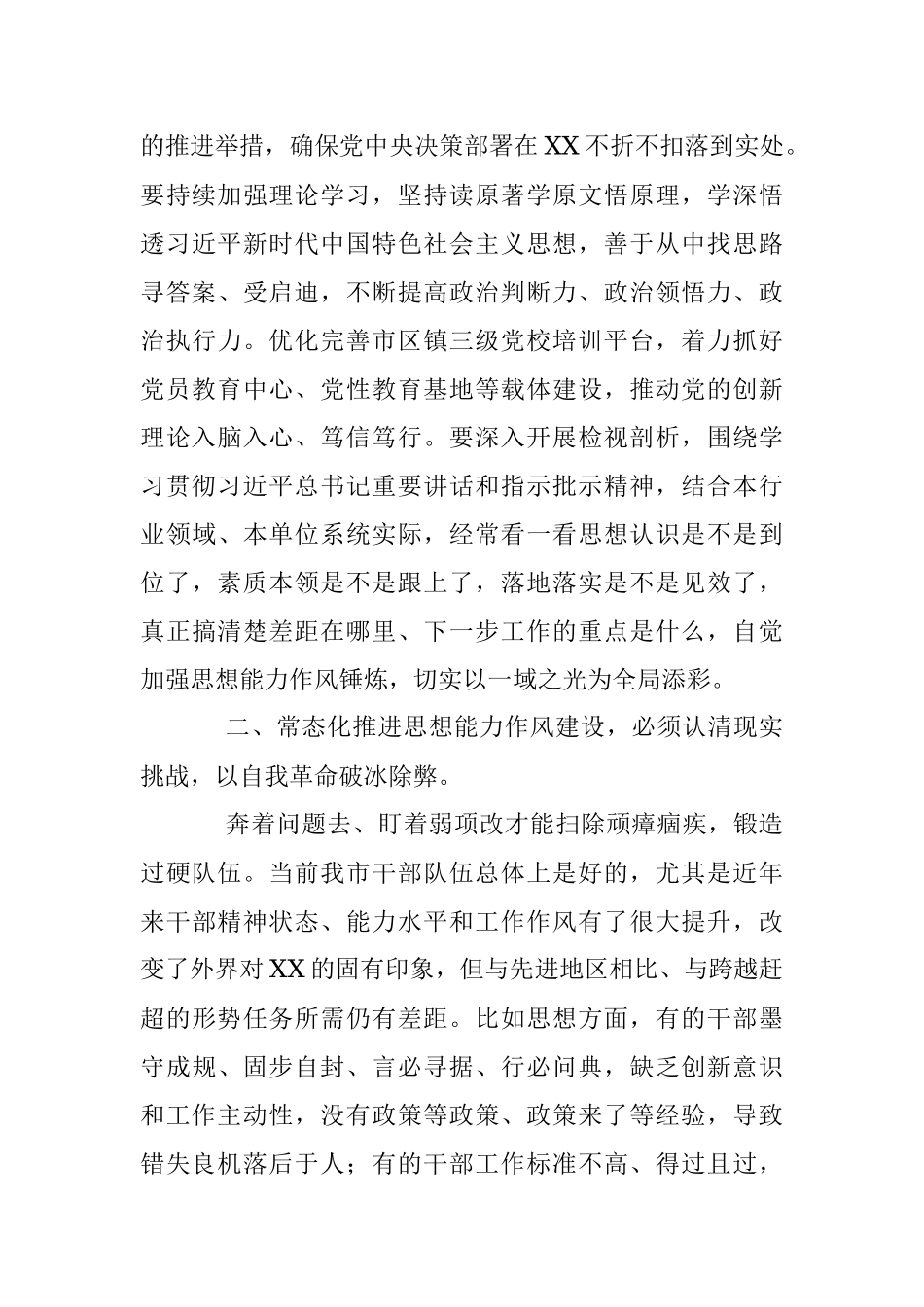 的推进举措，确保党中央决策部署在XX不折不扣落到实处。要持续加强理论学习，坚持读原著学原文悟原理，学深悟透习近平新时代中国特色社会主义思想，善于从中找思路寻答案、受启迪，不断提高政治判断力、政治领悟力、政治执行力。优化完善市区镇三级党校培训平台，着力抓好党员教育中心、党性教育基地等载体建设，推动党的创新理论入脑入心、笃信笃行。要深入开展检视剖析，围绕学习贯彻习近平总书记重要讲话和指示批示精神，结合本行业领域、本单位系统实际，经常看一看思想认识是不是到位了，素质本领是不是跟上了，落地落实是不是见效了，真正搞清楚差距在哪里、下一步工作的重点是什么，自觉加强思想能力作风锤炼，切实以一域之光为全局添彩。

二、常态化推进思想能力作风建设，必须认清现实挑战，以自我革命破冰除弊。

奔着问题去、盯着弱项改才能扫除顽瘴痼疾，锻造过硬队伍。当前我市干部队伍总体上是好的，尤其是近年来干部精神状态、能力水平和工作作风有了很大提升，改变了外界对XX的固有印象，但与先进地区相比、与跨越赶超的形势任务所需仍有差距。比如思想方面，有的干部墨守成规、固步自封、言必寻据、行必问典，缺乏创新意识和工作主动性，没有政策等政策、政策来了等经验，导致错失良机落后于人；有的干部工作标准不高、得过且过，